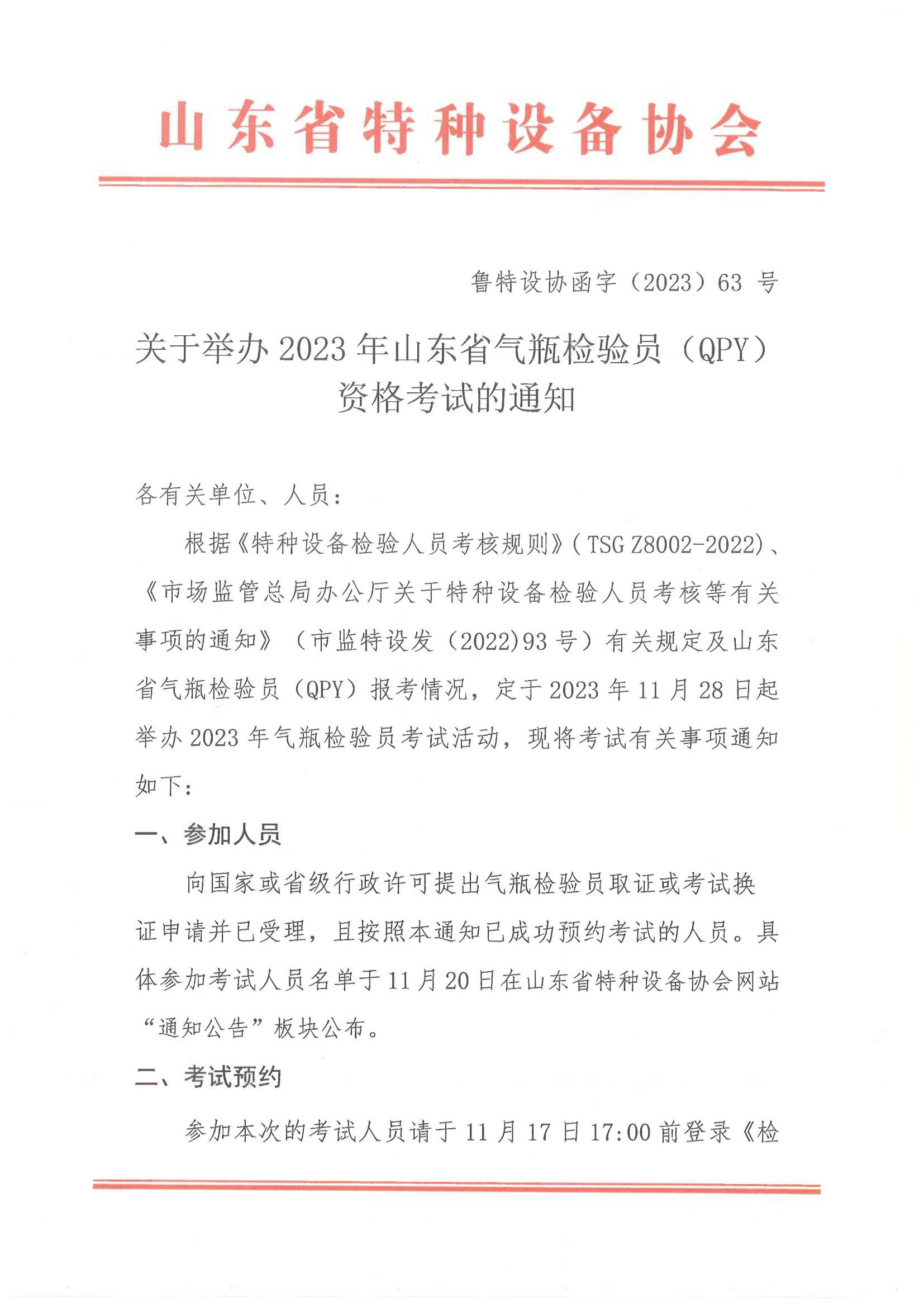 山东省特种设备协会

鲁特设协函字（2023）63 号

关于举办 2023 年山东省气瓶检验员（QPY）资格考试的通知

各有关单位、人员：

根据《特种设备检验人员考核规则》（TSG Z8002-2022）、《市场监管总局办公厅关于特种设备检验人员考核等有关事项的通知》（市监特设发（2022)93 号）有关规定及山东省气瓶检验员（QPY）报考情况，定于 2023 年 11 月 28 日起举办 2023 年气瓶检验员考试活动，现将考试有关事项通知如下：

一、参加人员

向国家或省级行政许可提出气瓶检验员取证或考试换证申请并已受理，且按照本通知已成功预约考试的人员。具体参加考试人员名单于 11 月 20 日在山东省特种设备协会网站“通知公告”板块公布。

二、考试预约

参加本次的考试人员请于 11 月 17 日 17:00 前登录《检